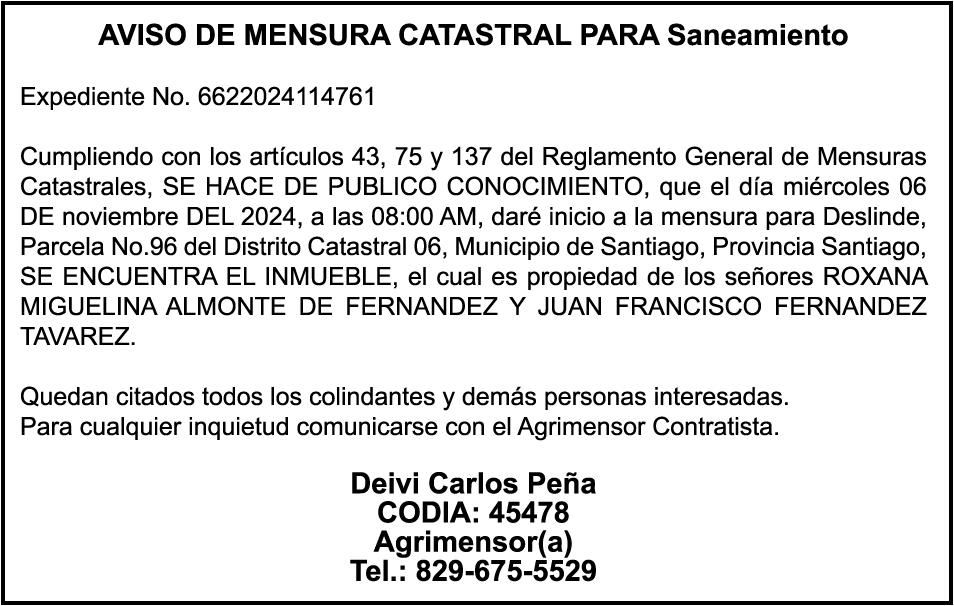 AVISO DE MENSURA CATASTRAL PARA Saneamiento

Expediente No. 6622024114761

Cumpliendo con los artículos 43, 75 y 137 del Reglamento General de Mensuras Catastrales, SE HACE DE PUBLICO CONOCIMIENTO, que el día miércoles 06 DE noviembre DEL 2024, a las 08:00 AM, daré inicio a la mensura para Deslinde, Parcela No.96 del Distrito Catastral 06, Municipio de Santiago, Provincia Santiago, SE ENCUENTRA EL INMUEBLE, el cual es propiedad de los señores ROXANA MIGUELINA ALMONTE DE FERNANDEZ Y JUAN FRANCISCO FERNANDEZ TAVAREZ.

Quedan citados todos los colindantes y demás personas interesadas.
Para cualquier inquietud comunicarse con el Agrimensor Contratista.

Deivi Carlos Peña
CODIA: 45478
Agrimensor(a)
Tel.: 829-675-5529